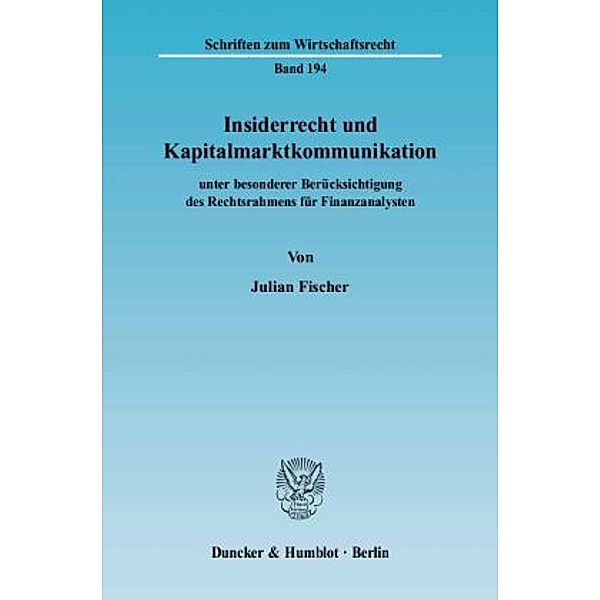 Schriften zum Wirtschaftsrecht

Band 194

Insiderrecht und Kapitalmarktkommunikation

unter besonderer Berücksichtigung des Rechtsrahmens für Finanzanalysten

Von

Julian Fischer

Duncker & Humblot · Berlin